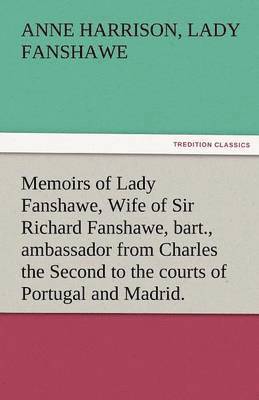 ANNE HARRISON, LADY FANSHAWE

TREDITION CLASSICS

Memoirs of Lady Fanshawe, Wife of Sir Richard Fanshawe, bart., ambassador from Charles the Second to the courts of Portugal and Madrid.